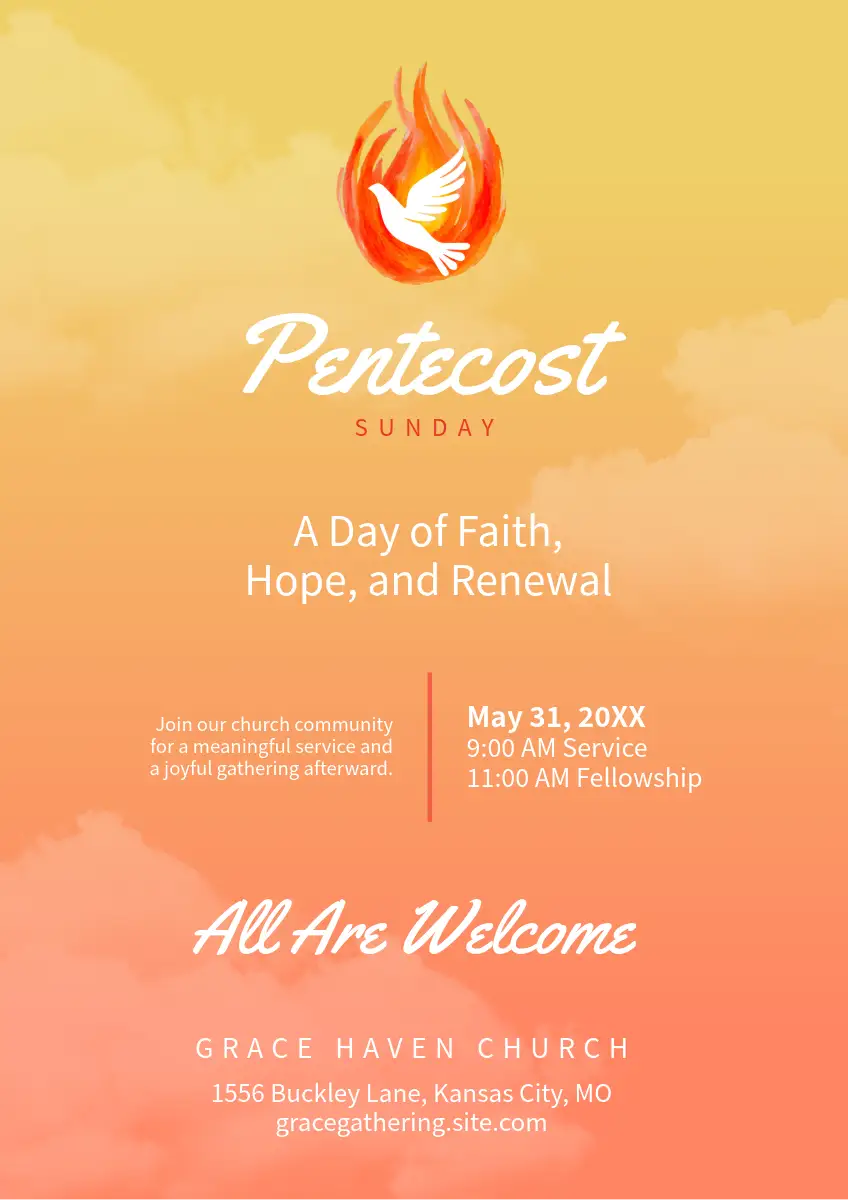 Pentecost
SUNDAY

A Day of Faith, Hope, and Renewal

Join our church community for a meaningful service and a joyful gathering afterward.

May 31, 20XX
9:00 AM Service
11:00 AM Fellowship

All Are Welcome

GRACE HAVEN CHURCH
1556 Buckley Lane, Kansas City, MO
gracegathering.site.com